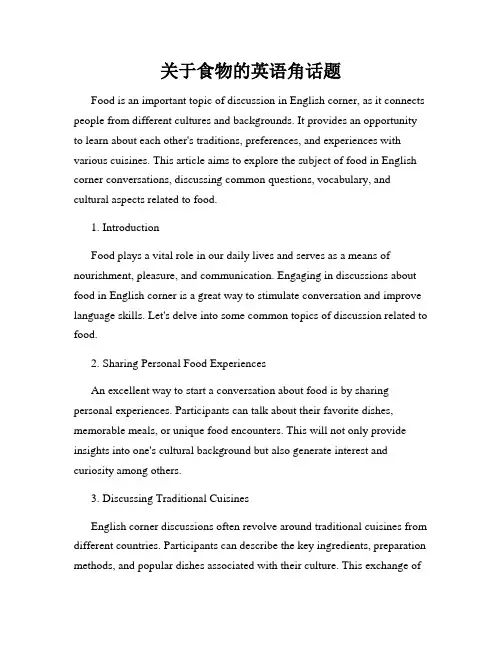 关于食物的英语角话题

Food is an important topic of discussion in English corner, as it connects people from different cultures and backgrounds. It provides an opportunity to learn about each other's traditions, preferences, and experiences with various cuisines. This article aims to explore the subject of food in English corner conversations, discussing common questions, vocabulary, and cultural aspects related to food.

1. Introduction

Food plays a vital role in our daily lives and serves as a means of nourishment, pleasure, and communication. Engaging in discussions about food in English corner is a great way to stimulate conversation and improve language skills. Let's delve into some common topics of discussion related to food.

2. Sharing Personal Food Experiences

An excellent way to start a conversation about food is by sharing personal experiences. Participants can talk about their favorite dishes, memorable meals, or unique food encounters. This will not only provide insights into one's cultural background but also generate interest and curiosity among others.

3. Discussing Traditional Cuisines

English corner discussions often revolve around traditional cuisines from different countries. Participants can describe the key ingredients, preparation methods, and popular dishes associated with their culture. This exchange of